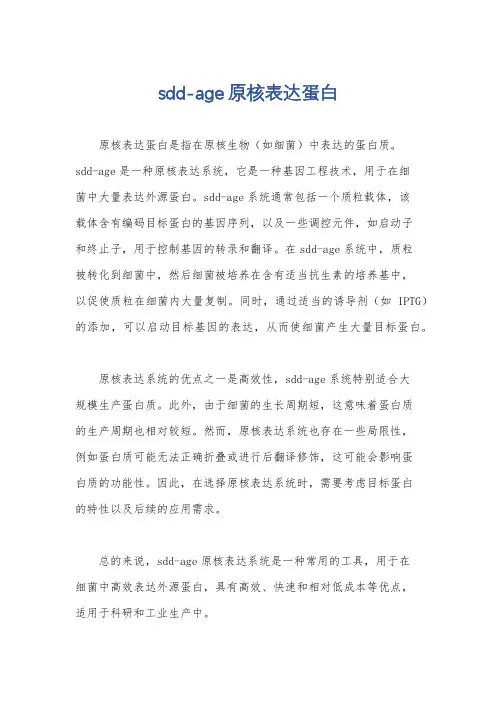 sdd-age 原核表达蛋白

原核表达蛋白是指在原核生物（如细菌）中表达的蛋白质。sdd-age 是一种原核表达系统，它是一种基因工程技术，用于在细菌中大量表达外源蛋白。sdd-age 系统通常包括一个质粒载体，该载体含有编码目标蛋白的基因序列，以及一些调控元件，如启动子和终止子，用于控制基因的转录和翻译。在 sdd-age 系统中，质粒被转化到细菌中，然后细菌被培养在含有适当抗生素的培养基中，以促使质粒在细菌内大量复制。同时，通过适当的诱导剂（如 IPTG）的添加，可以启动目标基因的表达，从而使细菌产生大量目标蛋白。

原核表达系统的优点之一是高效性，sdd-age 系统特别适合大规模生产蛋白质。此外，由于细菌的生长周期短，这意味着蛋白质的生产周期也相对较短。然而，原核表达系统也存在一些局限性，例如蛋白质可能无法正确折叠或进行后翻译修饰，这可能会影响蛋白质的功能性。因此，在选择原核表达系统时，需要考虑目标蛋白的特性以及后续的应用需求。

总的来说，sdd-age 原核表达系统是一种常用的工具，用于在细菌中高效表达外源蛋白，具有高效、快速和相对低成本等优点，适用于科研和工业生产中。